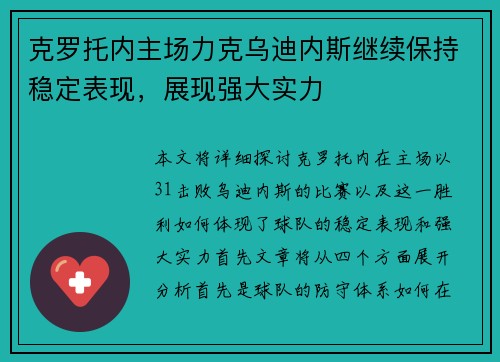 克罗托内主场力克乌迪内斯继续保持稳定表现，展现强大实力

本文将详细探讨克罗托内在主场以31击败乌迪内斯的比赛以及这一胜利如何体现了球队的稳定表现和强大实力首先文章将从四个方面展开分析首先是球队的防守体系如何在